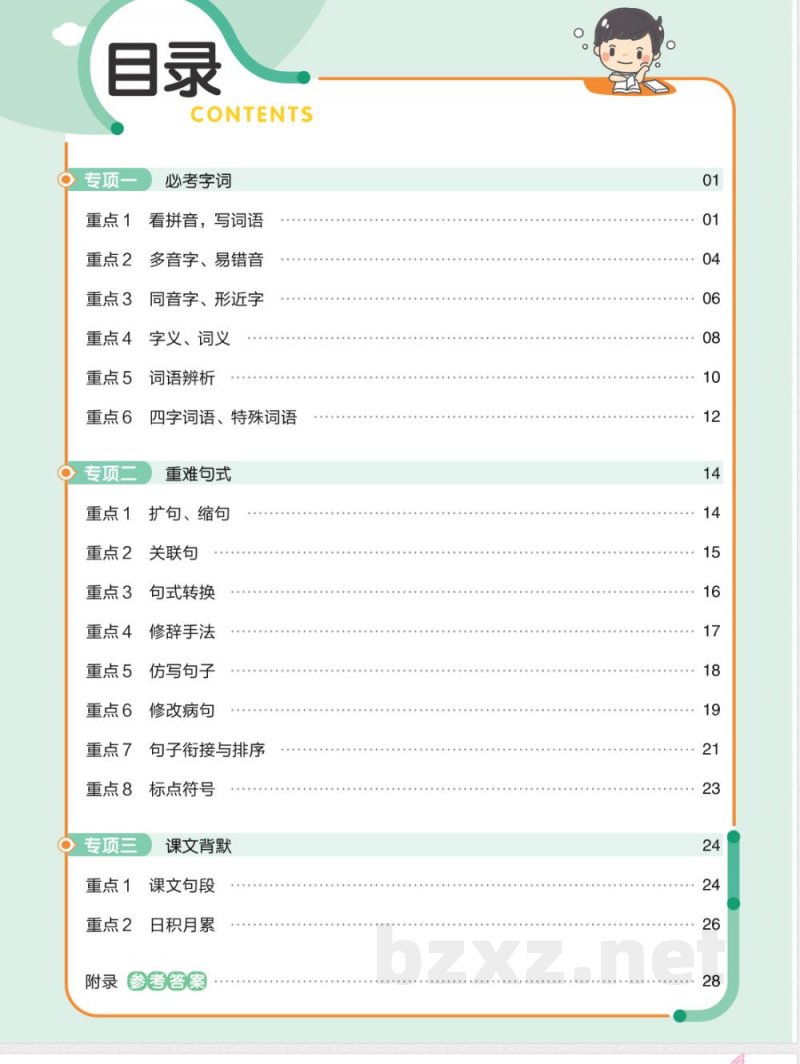 目录
CONTENTS

专项一 必考字词 01
重点1 看拼音，写词语 01
重点2 多音字、易错音 04
重点3 同音字、形近字 06
重点4 字义、词义 08
重点5 词语辨析 10
重点6 四字词语、特殊词语 12

专项二 重难句式 14
重点1 扩句、缩句 14
重点2 关联句 15
重点3 句式转换 16
重点4 修辞手法 17
重点5 仿写句子 18
重点6 修改病句 19
重点7 句子衔接与排序 21
重点8 标点符号 23

专项三 课文背默 24
重点1 课文句段 24
重点2 日积月累 26

附录 参考答案 28

bzxz.net